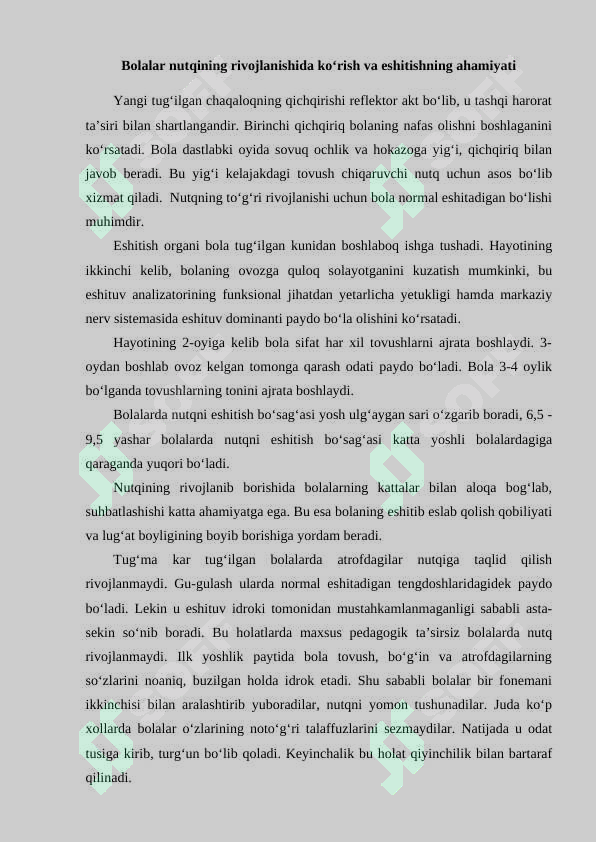 Bolalar nutqining rivojlanishida ko‘rish va eshitishning ahamiyati

Yangi tug‘ilgan chaqaloqning qichqirishi reflektor akt bo‘lib, u tashqi harorat ta’siri bilan shartlangandir. Birinchi qichqiriq bolaning nafas olishni boshlaganini ko‘rsatadi. Bola dastlabki oyida sovuq ochlik va hokazoga yig‘i, qichqiriq bilan javob beradi. Bu yig‘i kelajakdagi tovush chiqaruvchi nutq uchun asos bo‘lib xizmat qiladi. Nutqning to‘g‘ri rivojlanishi uchun bola normal eshitadigan bo‘lishi muhimdir.

Eshitish organi bola tug‘ilgan kunidan boshlaboq ishga tushadi. Hayotining ikkinchi kelib, bolaning ovozga quloq solayotganini kuzatish mumkinki, bu eshituv analizatorining funksional jihatdan yetarlicha yetukligi hamda markaziy nerv sistemasida eshituv dominanti paydo bo‘la olishini ko‘rsatadi.

Hayotining 2-oyiga kelib bola sifat har xil tovushlarni ajrata boshlaydi. 3-oydan boshlab ovoz kelgan tomonga qarash odati paydo bo‘ladi. Bola 3-4 oylik bo‘lganda tovushlarning tonini ajrata boshlaydi.

Bolalarda nutqni eshitish bo‘sag‘asi yosh ulg‘aygan sari o‘zgarib boradi, 6,5 - 9,5 yashar bolalarda nutqni eshitish bo‘sag‘asi katta yoshli bolalardagiga qaraganda yuqori bo‘ladi.

Nutqining rivojlanib borishida bolalarning kattalar bilan aloqa bog‘lab, suhbatlashishi katta ahamiyatga ega. Bu esa bolaning eshitib eslab qolish qobiliyati va lug‘at boyligining boyib borishiga yordam beradi.

Tug‘ma kar tug‘ilgan bolalarda atrofdagilar nutqiga taqlid qilish rivojlanmaydi. Gu-gulash ularda normal eshitadigan tengdoshlaridagidek paydo bo‘ladi. Lekin u eshituv idroki tomonidan mustahkamlanmaganligi sababli asta-sekin so‘nib boradi. Bu holatlarda maxsus pedagogik ta’sirsiz bolalarda nutq rivojlanmaydi. Ilk yoshlik paytida bola tovush, bo‘g‘in va atrofdagilarning so‘zlarini noaniq, buzilgan holda idrok etadi. Shu sababli bolalar bir fonemani ikkinchisi bilan aralashtirib yuboradilar, nutqni yomon tushunadilar. Juda ko‘p xollarda bolalar o‘zlarining noto‘g‘ri talaffuzlarini sezmaydilar. Natijada u odat tusiga kirib, turg‘un bo‘lib qoladi. Keyinchalik bu holat qiyinchilik bilan bartaraf qilinadi.